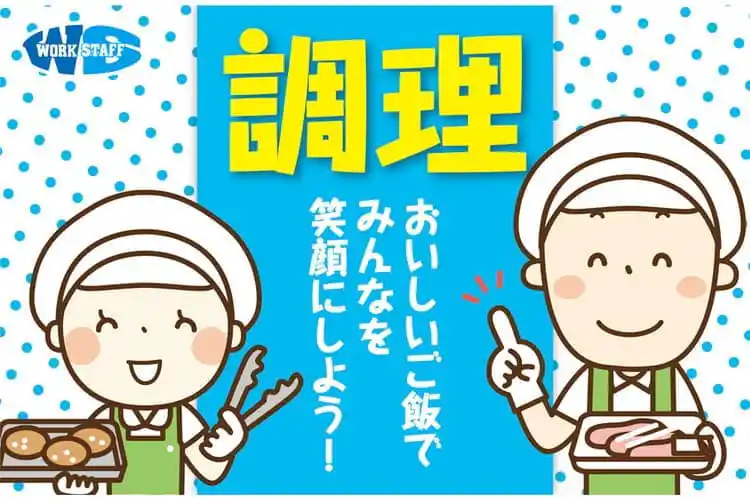 WORK STAFF

調理

おいしいご飯で
みんなを
笑顔にしよう!